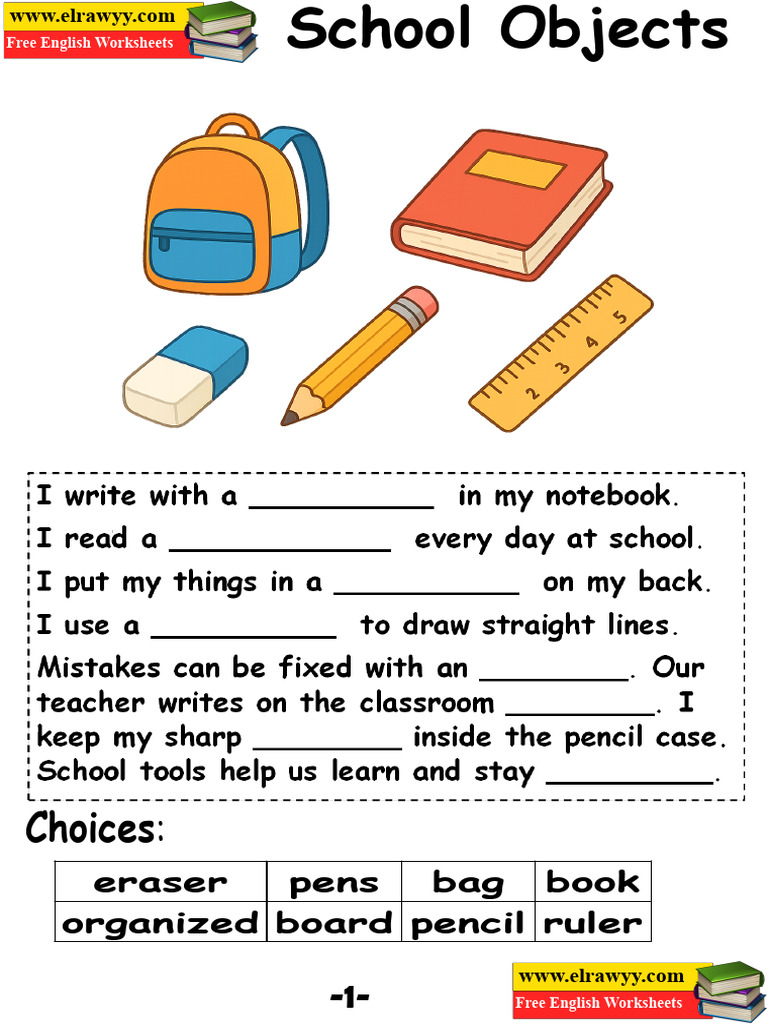 www.elrawyy.com
Free English Worksheets

School Objects

2 3 4 5

I write with a __________ in my notebook.
I read a ____________ every day at school.
I put my things in a __________ on my back.
I use a __________ to draw straight lines.
Mistakes can be fixed with an ________. Our teacher writes on the classroom ________. I keep my sharp ________ inside the pencil case. School tools help us learn and stay _________.

Choices:

| eraser | pens | bag | book |
|---|---|---|---|
| organized | board | pencil | ruler |

-1-

www.elrawyy.com
Free English Worksheets